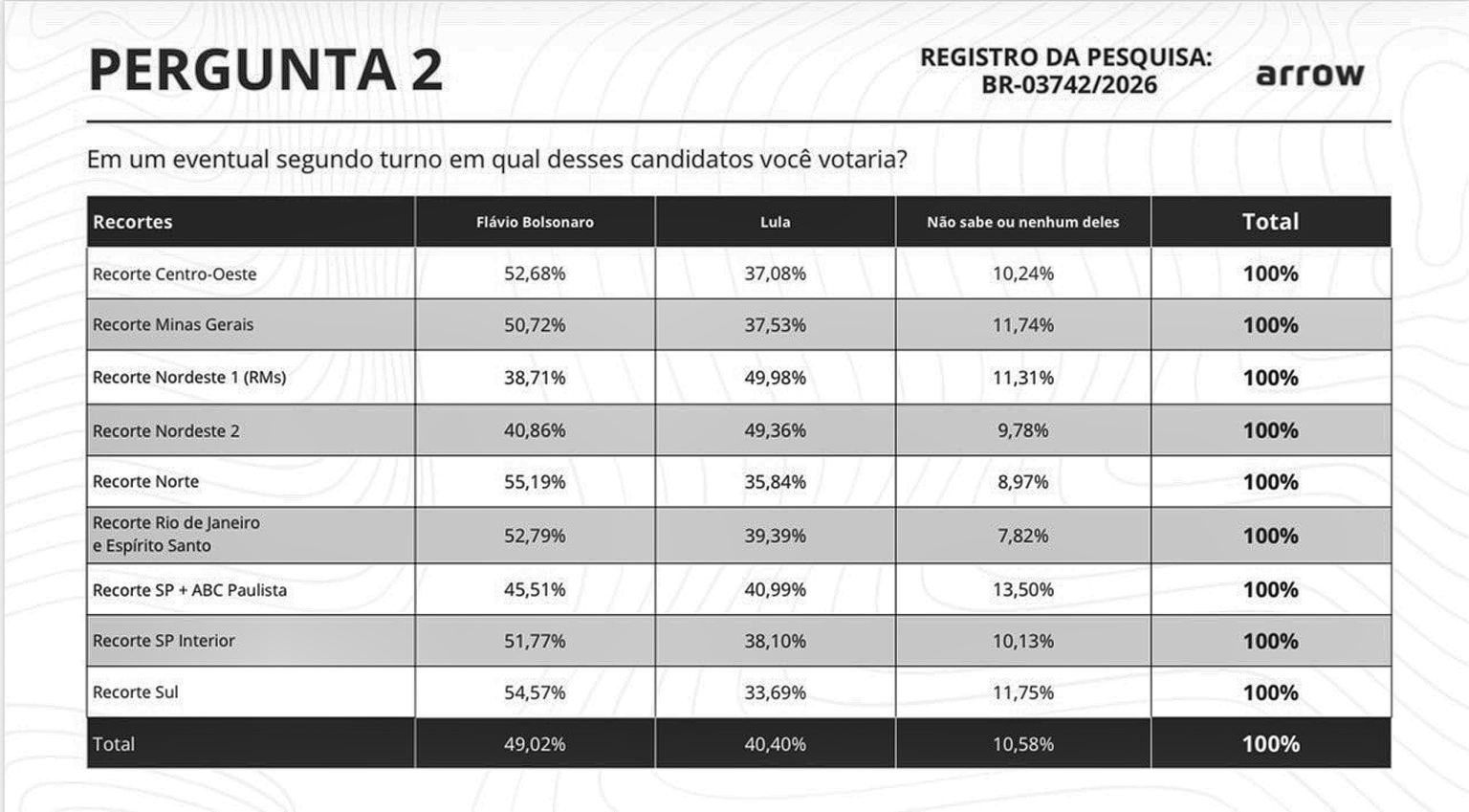 PERGUNTA 2

REGISTRO DA PESQUISA:
BR-03742/2026

arrow

Em um eventual segundo turno em qual desses candidatos você votaria?

| Recortes | Flávio Bolsonaro | Lula | Não sabe ou nenhum deles | Total |
|---|---|---|---|---|
| Recorte Centro-Oeste | 52,68% | 37,08% | 10,24% | 100% |
| Recorte Minas Gerais | 50,72% | 37,53% | 11,74% | 100% |
| Recorte Nordeste 1 (RMs) | 38,71% | 49,98% | 11,31% | 100% |
| Recorte Nordeste 2 | 40,86% | 49,36% | 9,78% | 100% |
| Recorte Norte | 55,19% | 35,84% | 8,97% | 100% |
| Recorte Rio de Janeiro e Espírito Santo | 52,79% | 39,39% | 7,82% | 100% |
| Recorte SP + ABC Paulista | 45,51% | 40,99% | 13,50% | 100% |
| Recorte SP Interior | 51,77% | 38,10% | 10,13% | 100% |
| Recorte Sul | 54,57% | 33,69% | 11,75% | 100% |
| Total | 49,02% | 40,40% | 10,58% | 100% |